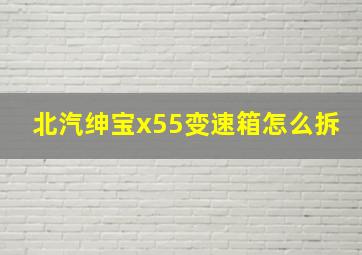 北汽绅宝x55变速箱怎么拆